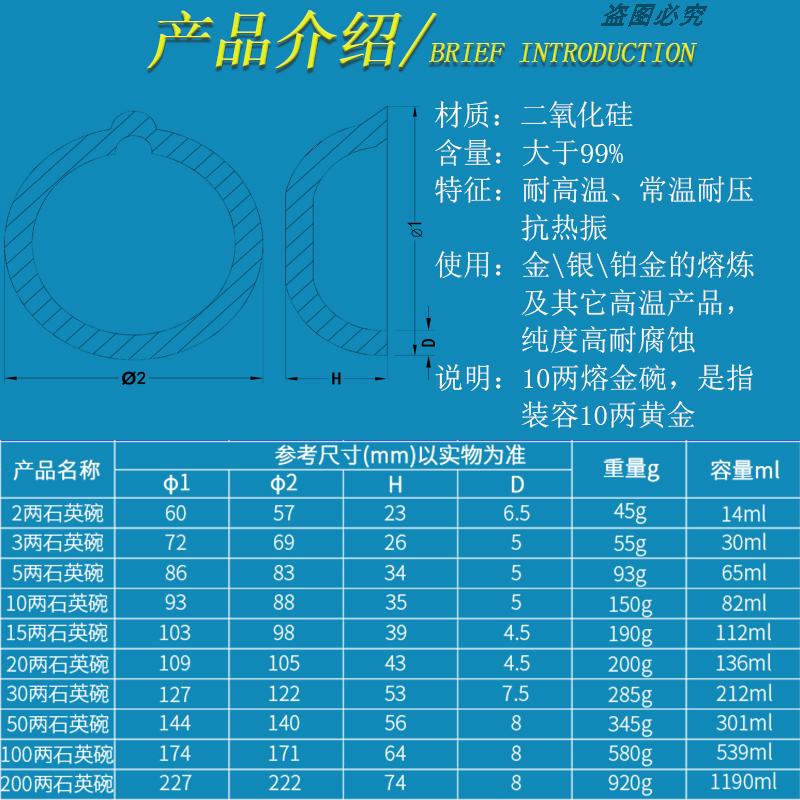 盗图必究

产品介绍/BRIEF INTRODUCTION

Ø1

D

Ø2

H

材质：二氧化硅
含量：大于99%
特征：耐高温、常温耐压抗热振
使用：金\银\铂金的熔炼及其它高温产品，纯度高耐腐蚀
说明：10两熔金碗，是指装容10两黄金

| 产品名称 | 参考尺寸(mm)以实物为准 | | | | 重量g | 容量ml |
|---|---|---|---|---|---|---|
| | ϕ1 | ϕ2 | H | D | | |
| 2两石英碗 | 60 | 57 | 23 | 6.5 | 45g | 14ml |
| 3两石英碗 | 72 | 69 | 26 | 5 | 55g | 30ml |
| 5两石英碗 | 86 | 83 | 34 | 5 | 93g | 65ml |
| 10两石英碗 | 93 | 88 | 35 | 5 | 150g | 82ml |
| 15两石英碗 | 103 | 98 | 39 | 4.5 | 190g | 112ml |
| 20两石英碗 | 109 | 105 | 43 | 4.5 | 200g | 136ml |
| 30两石英碗 | 127 | 122 | 53 | 7.5 | 285g | 212ml |
| 50两石英碗 | 144 | 140 | 56 | 8 | 345g | 301ml |
| 100两石英碗 | 174 | 171 | 64 | 8 | 580g | 539ml |
| 200两石英碗 | 227 | 222 | 74 | 8 | 920g | 1190ml |